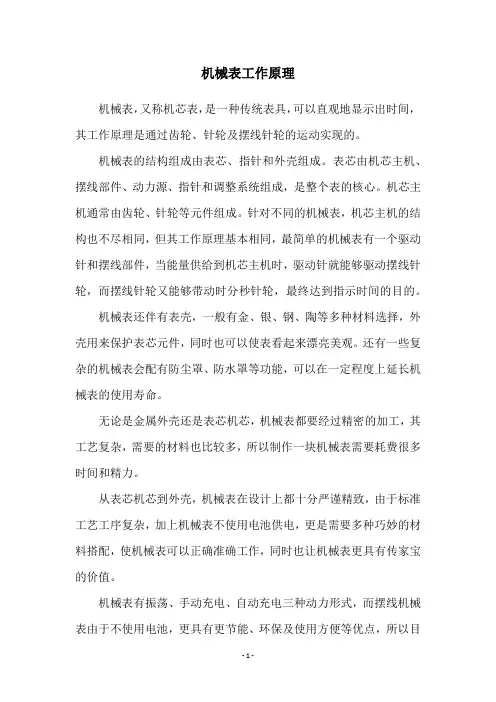 机械表工作原理

机械表，又称机芯表，是一种传统表具，可以直观地显示出时间，其工作原理是通过齿轮、针轮及摆线针轮的运动实现的。

机械表的结构组成由表芯、指针和外壳组成。表芯由机芯主机、摆线部件、动力源、指针和调整系统组成，是整个表的核心。机芯主机通常由齿轮、针轮等元件组成。针对不同的机械表，机芯主机的结构也不尽相同，但其工作原理基本相同，最简单的机械表有一个驱动针和摆线部件，当能量供给到机芯主机时，驱动针就能够驱动摆线针轮，而摆线针轮又能够带动时分秒针轮，最终达到指示时间的目的。

机械表还伴有表壳，一般有金、银、钢、陶等多种材料选择，外壳用来保护表芯元件，同时也可以使表看起来漂亮美观。还有一些复杂的机械表会配有防尘罩、防水罩等功能，可以在一定程度上延长机械表的使用寿命。

无论是金属外壳还是表芯机芯，机械表都要经过精密的加工，其工艺复杂，需要的材料也比较多，所以制作一块机械表需要耗费很多时间和精力。

从表芯机芯到外壳，机械表在设计上都十分严谨精致，由于标准工艺工序复杂，加上机械表不使用电池供电，更是需要多种巧妙的材料搭配，使机械表可以正确准确工作，同时也让机械表更具有传家宝的价值。

机械表有振荡、手动充电、自动充电三种动力形式，而摆线机械表由于不使用电池，更具有更节能、环保及使用方便等优点，所以目

- 1 -